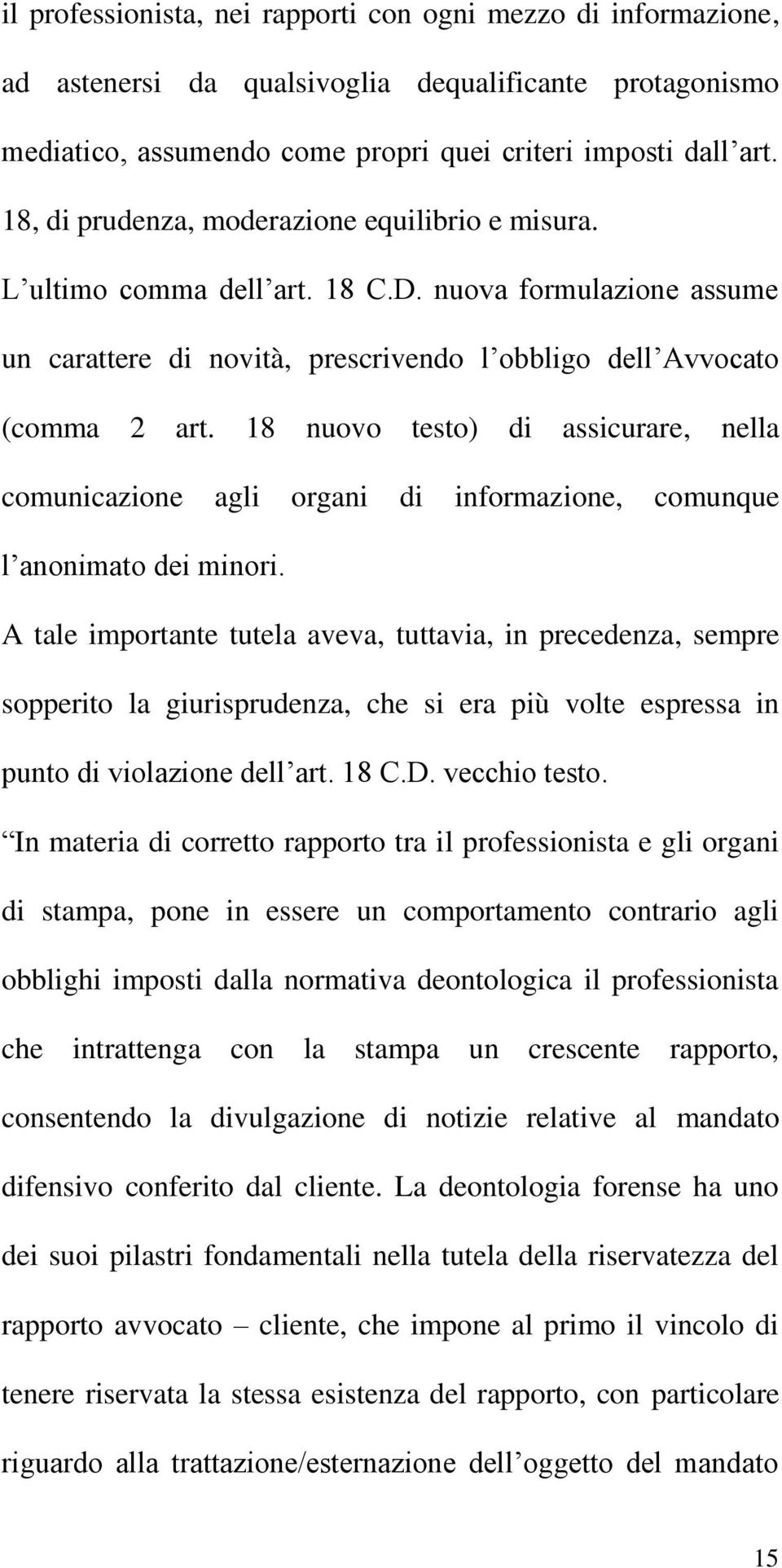 il professionista, nei rapporti con ogni mezzo di informazione, ad astenersi da qualsivoglia dequalificante protagonismo mediatico, assumendo come propri quei criteri imposti dall art. 18, di prudenza, moderazione equilibrio e misura.

L ultimo comma dell art. 18 C.D. nuova formulazione assume un carattere di novità, prescrivendo l obbligo dell Avvocato (comma 2 art. 18 nuovo testo) di assicurare, nella comunicazione agli organi di informazione, comunque l anonimato dei minori.

A tale importante tutela aveva, tuttavia, in precedenza, sempre sopperito la giurisprudenza, che si era più volte espressa in punto di violazione dell art. 18 C.D. vecchio testo.

In materia di corretto rapporto tra il professionista e gli organi di stampa, pone in essere un comportamento contrario agli obblighi imposti dalla normativa deontologica il professionista che intrattenga con la stampa un crescente rapporto, consentendo la divulgazione di notizie relative al mandato difensivo conferito dal cliente. La deontologia forense ha uno dei suoi pilastri fondamentali nella tutela della riservatezza del rapporto avvocato – cliente, che impone al primo il vincolo di tenere riservata la stessa esistenza del rapporto, con particolare riguardo alla trattazione/esternazione dell oggetto del mandato

15